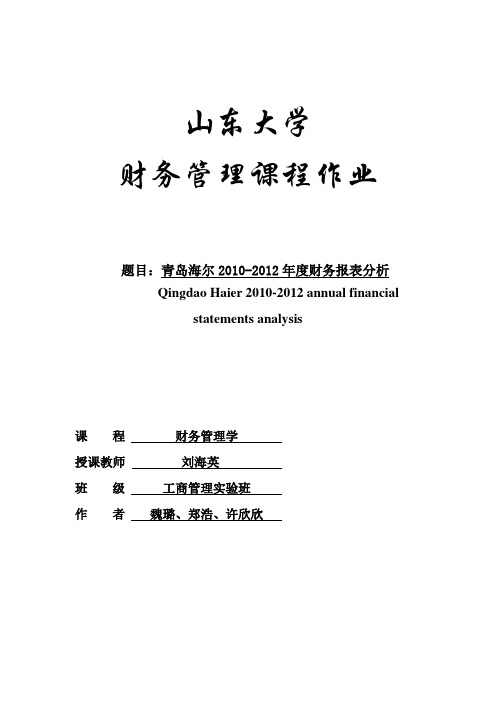 山东大学

财务管理课程作业

题目：青岛海尔 2010-2012 年度财务报表分析
Qingdao Haier 2010-2012 annual financial statements analysis

课　　程　财务管理学
授课教师　刘海英
班　　级　工商管理实验班
作　　者　魏璐、郑浩、许欣欣